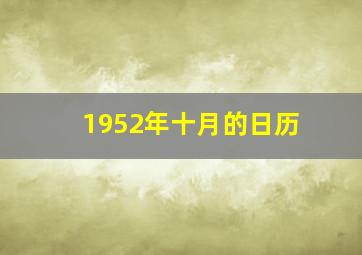 1952年十月的日历